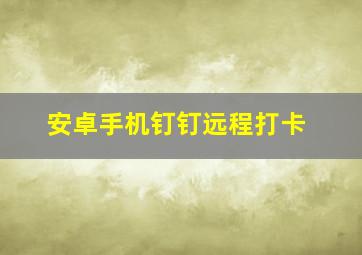 安卓手机钉钉远程打卡